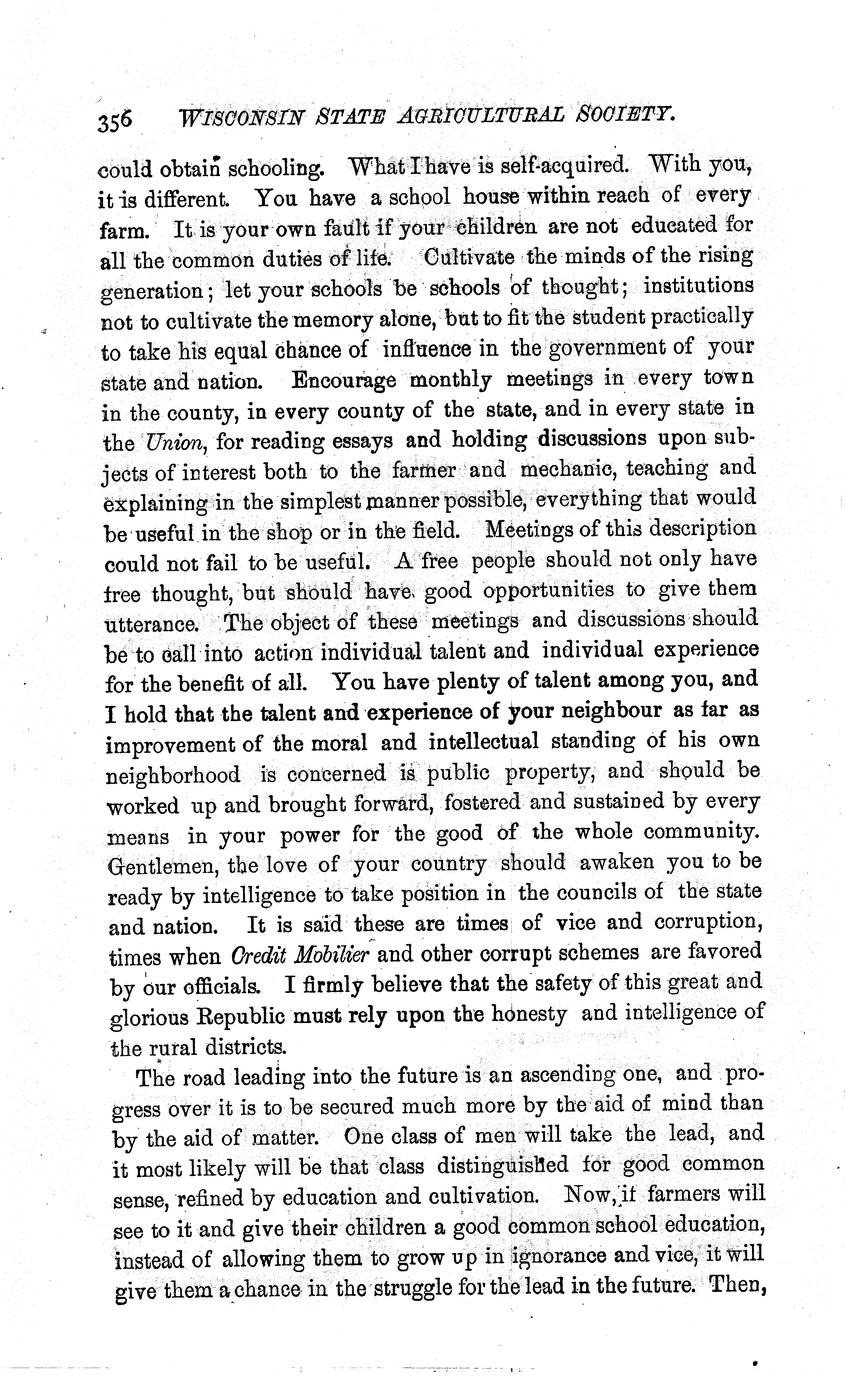 356 WISCONSIN STATE AGRICULTURAL SOCIETY.

could obtain schooling. What I have is self-acquired. With you, it is different. You have a school house within reach of every farm. It is your own fault if your children are not educated for all the common duties of life. Cultivate the minds of the rising generation; let your schools be schools of thought; institutions not to cultivate the memory alone, but to fit the student practically to take his equal chance of influence in the government of your state and nation. Encourage monthly meetings in every town in the county, in every county of the state, and in every state in the Union, for reading essays and holding discussions upon subjects of interest both to the farmer and mechanic, teaching and explaining in the simplest manner possible, everything that would be useful in the shop or in the field. Meetings of this description could not fail to be useful. A free people should not only have free thought, but should have good opportunities to give them utterance. The object of these meetings and discussions should be to call into action individual talent and individual experience for the benefit of all. You have plenty of talent among you, and I hold that the talent and experience of your neighbour as far as improvement of the moral and intellectual standing of his own neighborhood is concerned is public property, and should be worked up and brought forward, fostered and sustained by every means in your power for the good of the whole community. Gentlemen, the love of your country should awaken you to be ready by intelligence to take position in the councils of the state and nation. It is said these are times of vice and corruption, times when Credit Mobilier and other corrupt schemes are favored by our officials. I firmly believe that the safety of this great and glorious Republic must rely upon the honesty and intelligence of the rural districts.

The road leading into the future is an ascending one, and progress over it is to be secured much more by the aid of mind than by the aid of matter. One class of men will take the lead, and it most likely will be that class distinguished for good common sense, refined by education and cultivation. Now, if farmers will see to it and give their children a good common school education, instead of allowing them to grow up in ignorance and vice, it will give them a chance in the struggle for the lead in the future. Then,